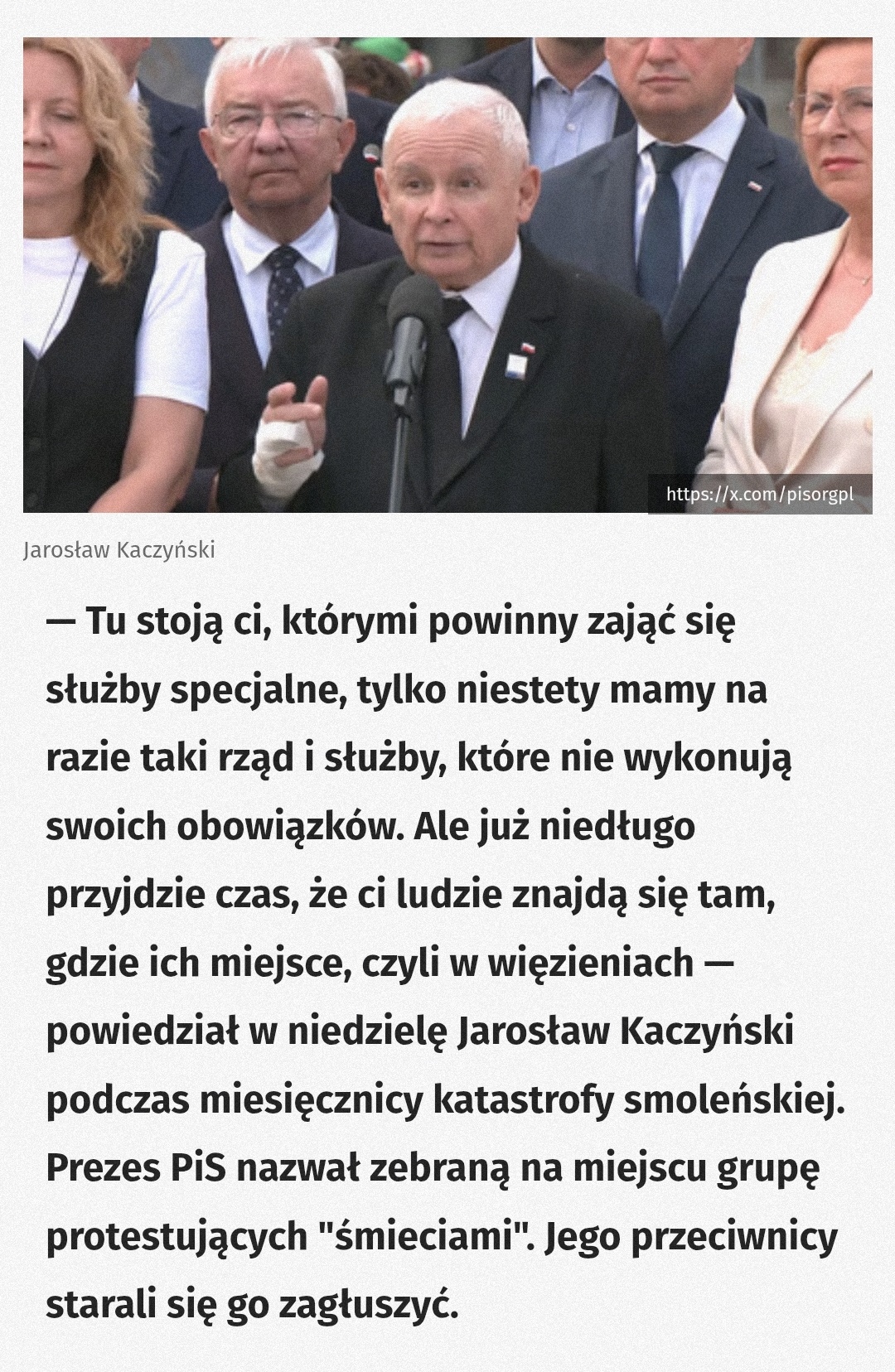 https://x.com/pisorgpl

Jarosław Kaczyński

— Tu stoją ci, którymi powinny zająć się służby specjalne, tylko niestety mamy na razie taki rząd i służby, które nie wykonują swoich obowiązków. Ale już niedługo przyjdzie czas, że ci ludzie znajdą się tam, gdzie ich miejsce, czyli w więzieniach — powiedział w niedzielę Jarosław Kaczyński podczas miesięcznicy katastrofy smoleńskiej. Prezes PiS nazwał zebraną na miejscu grupę protestujących "śmieciami". Jego przeciwnicy starali się go zagłuszyć.